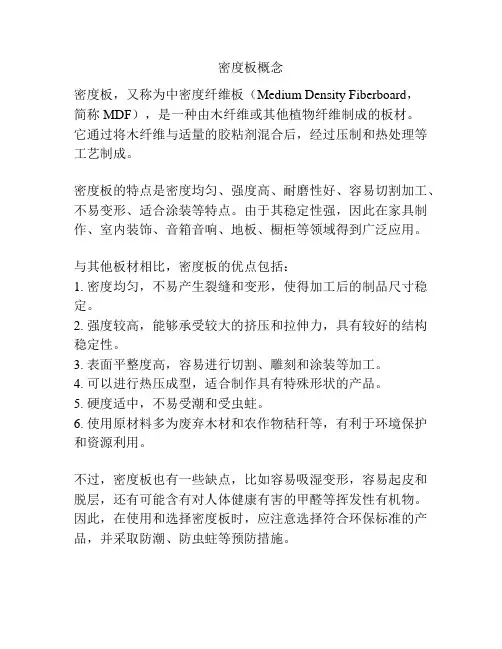 密度板概念

密度板，又称为中密度纤维板（Medium Density Fiberboard，简称 MDF），是一种由木纤维或其他植物纤维制成的板材。它通过将木纤维与适量的胶粘剂混合后，经过压制和热处理等工艺制成。

密度板的特点是密度均匀、强度高、耐磨性好、容易切割加工、不易变形、适合涂装等特点。由于其稳定性强，因此在家具制作、室内装饰、音箱音响、地板、橱柜等领域得到广泛应用。

与其他板材相比，密度板的优点包括：
1. 密度均匀，不易产生裂缝和变形，使得加工后的制品尺寸稳定。
2. 强度较高，能够承受较大的挤压和拉伸力，具有较好的结构稳定性。
3. 表面平整度高，容易进行切割、雕刻和涂装等加工。
4. 可以进行热压成型，适合制作具有特殊形状的产品。
5. 硬度适中，不易受潮和受虫蛀。
6. 使用原材料多为废弃木材和农作物秸秆等，有利于环境保护和资源利用。

不过，密度板也有一些缺点，比如容易吸湿变形，容易起皮和脱层，还有可能含有对人体健康有害的甲醛等挥发性有机物。因此，在使用和选择密度板时，应注意选择符合环保标准的产品，并采取防潮、防虫蛀等预防措施。